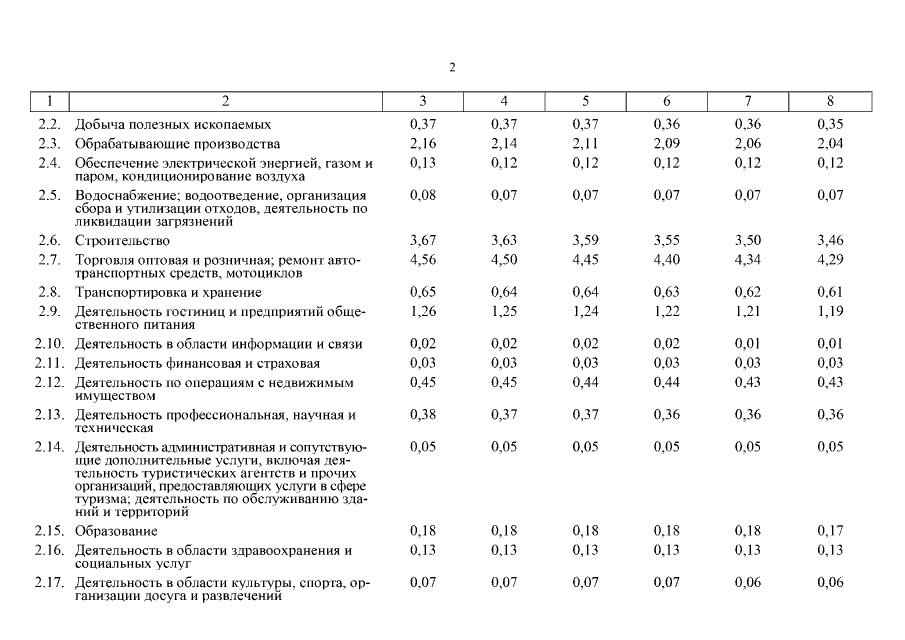 2

| 1 | 2 | 3 | 4 | 5 | 6 | 7 | 8 |
|---|---|---|---|---|---|---|---|
| 2.2. | Добыча полезных ископаемых | 0,37 | 0,37 | 0,37 | 0,36 | 0,36 | 0,35 |
| 2.3. | Обрабатывающие производства | 2,16 | 2,14 | 2,11 | 2,09 | 2,06 | 2,04 |
| 2.4. | Обеспечение электрической энергией, газом и паром, кондиционирование воздуха | 0,13 | 0,12 | 0,12 | 0,12 | 0,12 | 0,12 |
| 2.5. | Водоснабжение; водоотведение, организация сбора и утилизации отходов, деятельность по ликвидации загрязнений | 0,08 | 0,07 | 0,07 | 0,07 | 0,07 | 0,07 |
| 2.6. | Строительство | 3,67 | 3,63 | 3,59 | 3,55 | 3,50 | 3,46 |
| 2.7. | Торговля оптовая и розничная; ремонт автотранспортных средств, мотоциклов | 4,56 | 4,50 | 4,45 | 4,40 | 4,34 | 4,29 |
| 2.8. | Транспортировка и хранение | 0,65 | 0,64 | 0,64 | 0,63 | 0,62 | 0,61 |
| 2.9. | Деятельность гостиниц и предприятий общественного питания | 1,26 | 1,25 | 1,24 | 1,22 | 1,21 | 1,19 |
| 2.10. | Деятельность в области информации и связи | 0,02 | 0,02 | 0,02 | 0,02 | 0,01 | 0,01 |
| 2.11. | Деятельность финансовая и страховая | 0,03 | 0,03 | 0,03 | 0,03 | 0,03 | 0,03 |
| 2.12. | Деятельность по операциям с недвижимым имуществом | 0,45 | 0,45 | 0,44 | 0,44 | 0,43 | 0,43 |
| 2.13. | Деятельность профессиональная, научная и техническая | 0,38 | 0,37 | 0,37 | 0,36 | 0,36 | 0,36 |
| 2.14. | Деятельность административная и сопутствующие дополнительные услуги, включая деятельность туристических агентств и прочих организаций, предоставляющих услуги в сфере туризма; деятельность по обслуживанию зданий и территорий | 0,05 | 0,05 | 0,05 | 0,05 | 0,05 | 0,05 |
| 2.15. | Образование | 0,18 | 0,18 | 0,18 | 0,18 | 0,18 | 0,17 |
| 2.16. | Деятельность в области здравоохранения и социальных услуг | 0,13 | 0,13 | 0,13 | 0,13 | 0,13 | 0,13 |
| 2.17. | Деятельность в области культуры, спорта, организации досуга и развлечений | 0,07 | 0,07 | 0,07 | 0,07 | 0,06 | 0,06 |